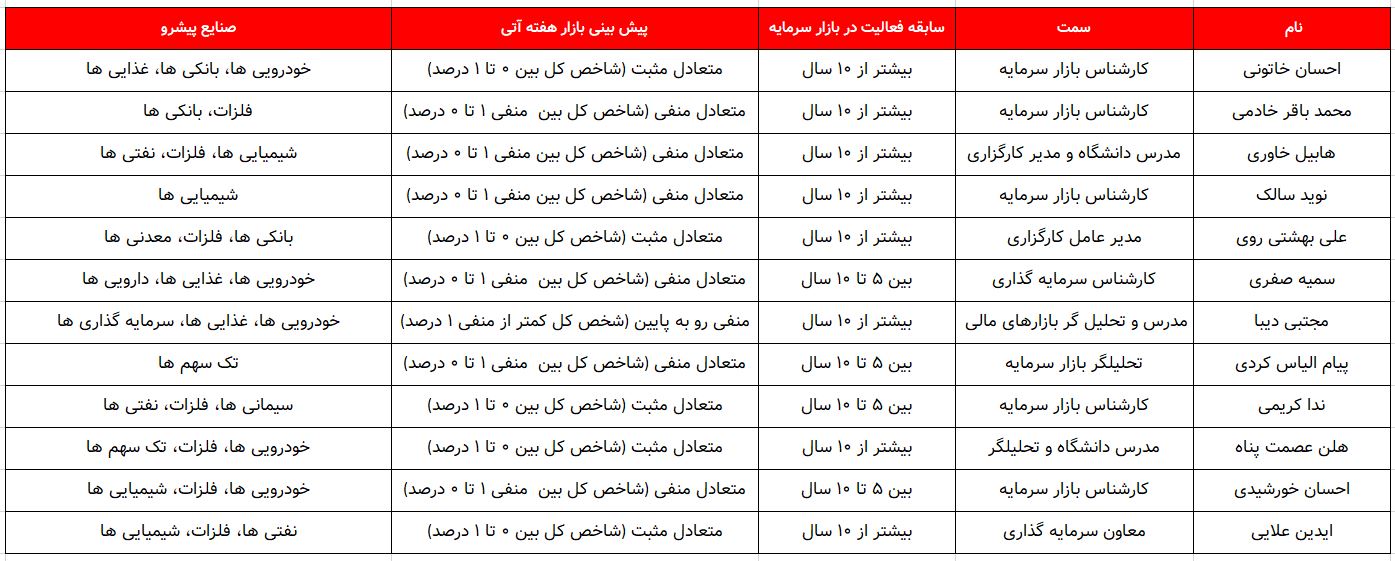 | نام | سمت | سابقه فعالیت در بازار سرمایه | پیش بینی بازار هفته آتی | صنایع پیشرو |
|---|---|---|---|---|
| احسان خاتونی | کارشناس بازار سرمایه | بیشتر از ۱۰ سال | متعادل مثبت (شاخص کل بین ۰ تا ۱ درصد) | خودرویی ها، بانکی ها، غذایی ها |
| محمد باقر خادمی | کارشناس بازار سرمایه | بیشتر از ۱۰ سال | متعادل منفی (شاخص کل بین منفی ۱ تا ۰ درصد) | فلزات، بانکی ها |
| هابیل خاوری | مدرس دانشگاه و مدیر کارگزاری | بیشتر از ۱۰ سال | متعادل منفی (شاخص کل بین منفی ۱ تا ۰ درصد) | شیمیایی ها، فلزات، نفتی ها |
| نوید سالک | کارشناس بازار سرمایه | بیشتر از ۱۰ سال | متعادل منفی (شاخص کل بین منفی ۱ تا ۰ درصد) | شیمیایی ها |
| علی بهشتی روی | مدیر عامل کارگزاری | بیشتر از ۱۰ سال | متعادل مثبت (شاخص کل بین ۰ تا ۱ درصد) | بانکی ها، فلزات، معدنی ها |
| سمیه صفری | کارشناس سرمایه گذاری | بین ۵ تا ۱۰ سال | متعادل منفی (شاخص کل بین منفی ۱ تا ۰ درصد) | خودرویی ها، غذایی ها، دارویی ها |
| مجتبی دیبا | مدرس و تحلیل گر بازارهای مالی | بیشتر از ۱۰ سال | منفی رو به پایین (شخص کل کمتر از منفی ۱ درصد) | خودرویی ها، غذایی ها، سرمایه گذاری ها |
| پیام الیاس کردی | تحلیلگر بازار سرمایه | بین ۵ تا ۱۰ سال | متعادل منفی (شاخص کل بین منفی ۱ تا ۰ درصد) | تک سهم ها |
| ندا کریمی | کارشناس بازار سرمایه | بین ۵ تا ۱۰ سال | متعادل مثبت (شاخص کل بین ۰ تا ۱ درصد) | سیمانی ها، فلزات، نفتی ها |
| هلن عصمت پناه | مدرس دانشگاه و تحلیلگر | بیشتر از ۱۰ سال | متعادل مثبت (شاخص کل بین ۰ تا ۱ درصد) | خودرویی ها، فلزات، تک سهم ها |
| احسان خورشیدی | کارشناس بازار سرمایه | بین ۵ تا ۱۰ سال | متعادل منفی (شاخص کل بین منفی ۱ تا ۰ درصد) | خودرویی ها، فلزات، شیمیایی ها |
| ایدین علایی | معاون سرمایه گذاری | بیشتر از ۱۰ سال | متعادل مثبت (شاخص کل بین ۰ تا ۱ درصد) | نفتی ها، فلزات، شیمیایی ها |